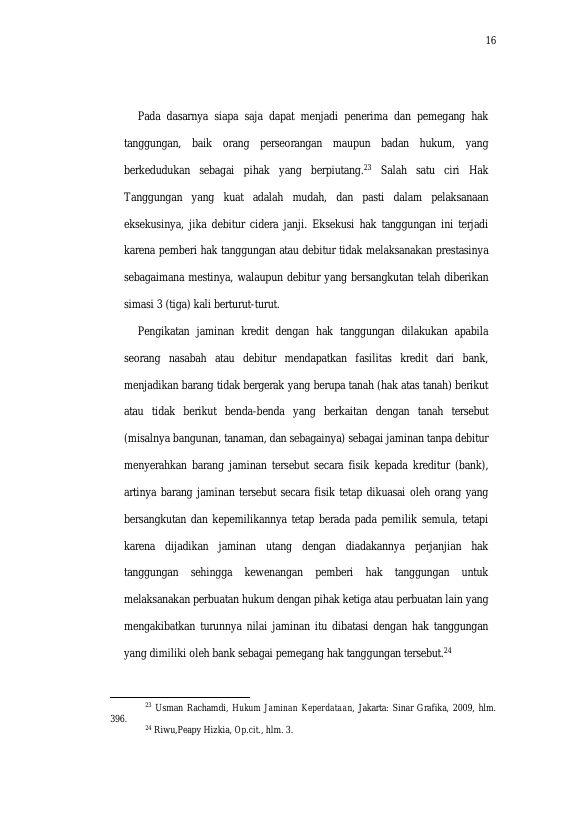 16

Pada dasarnya siapa saja dapat menjadi penerima dan pemegang hak tanggungan, baik orang perseorangan maupun badan hukum, yang berkedudukan sebagai pihak yang berpiutang.$^{23}$ Salah satu ciri Hak Tanggungan yang kuat adalah mudah, dan pasti dalam pelaksanaan eksekusinya, jika debitur cidera janji. Eksekusi hak tanggungan ini terjadi karena pemberi hak tanggungan atau debitur tidak melaksanakan prestasinya sebagaimana mestinya, walaupun debitur yang bersangkutan telah diberikan simasi 3 (tiga) kali berturut-turut.

Pengikatan jaminan kredit dengan hak tanggungan dilakukan apabila seorang nasabah atau debitur mendapatkan fasilitas kredit dari bank, menjadikan barang tidak bergerak yang berupa tanah (hak atas tanah) berikut atau tidak berikut benda-benda yang berkaitan dengan tanah tersebut (misalnya bangunan, tanaman, dan sebagainya) sebagai jaminan tanpa debitur menyerahkan barang jaminan tersebut secara fisik kepada kreditur (bank), artinya barang jaminan tersebut secara fisik tetap dikuasai oleh orang yang bersangkutan dan kepemilikannya tetap berada pada pemilik semula, tetapi karena dijadikan jaminan utang dengan diadakannya perjanjian hak tanggungan sehingga kewenangan pemberi hak tanggungan untuk melaksanakan perbuatan hukum dengan pihak ketiga atau perbuatan lain yang mengakibatkan turunnya nilai jaminan itu dibatasi dengan hak tanggungan yang dimiliki oleh bank sebagai pemegang hak tanggungan tersebut.$^{24}$

$^{23}$ Usman Rachamdi, Hukum Jaminan Keperdataan, Jakarta: Sinar Grafika, 2009, hlm. 396.

$^{24}$ Riwu,Peapy Hizkia, Op.cit., hlm. 3.